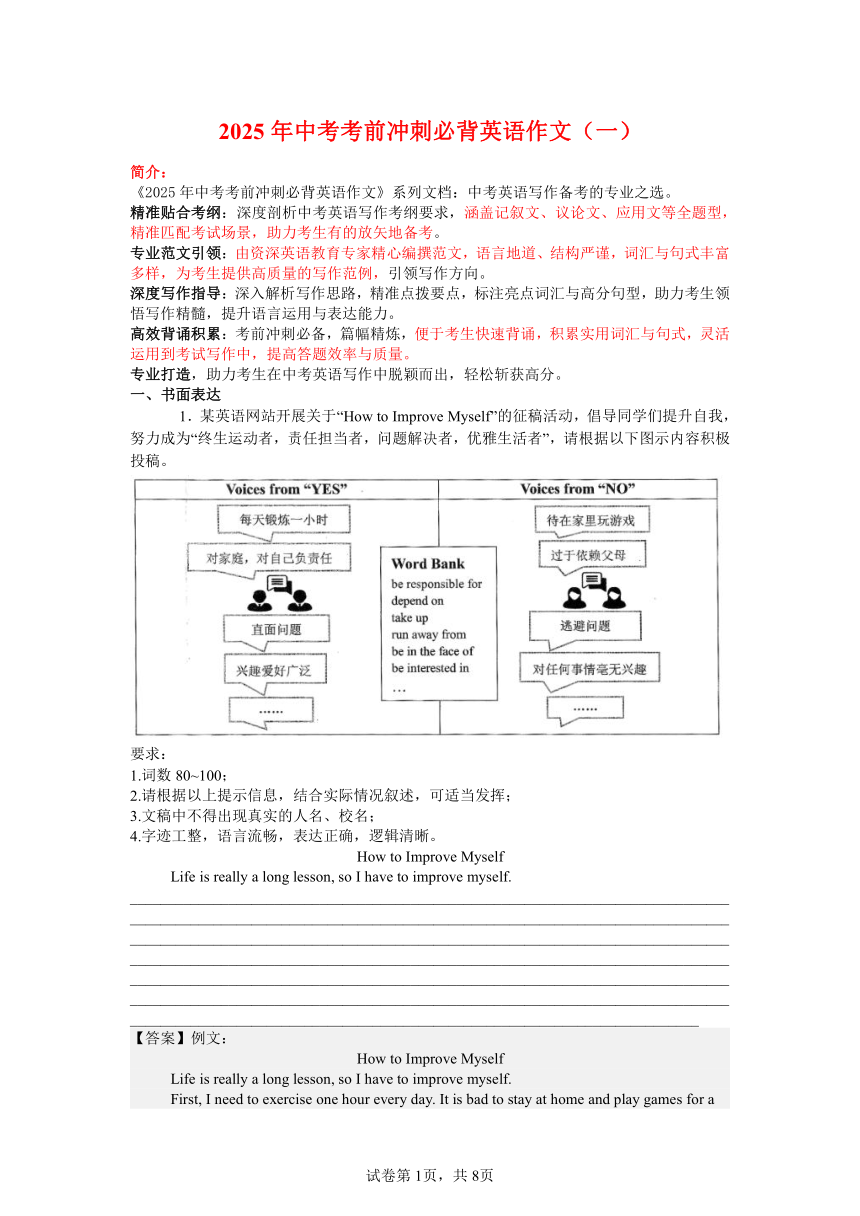 2025 年中考考前冲刺必背英语作文（一）

简介：
《2025 年中考考前冲刺必背英语作文》系列文档：中考英语写作备考的专业之选。
精准贴合考纲：深度剖析中考英语写作考纲要求，涵盖记叙文、议论文、应用文等全题型，精准匹配考试场景，助力考生有的放矢地备考。
专业范文引领：由资深英语教育专家精心编撰范文，语言地道、结构严谨，词汇与句式丰富多样，为考生提供高质量的写作范例，引领写作方向。
深度写作指导：深入解析写作思路，精准点拨要点，标注亮点词汇与高分句型，助力考生领悟写作精髓，提升语言运用与表达能力。
高效背诵积累：考前冲刺必备，篇幅精炼，便于考生快速背诵，积累实用词汇与句式，灵活运用到考试写作中，提高答题效率与质量。
专业打造，助力考生在中考英语写作中脱颖而出，轻松斩获高分。
一、书面表达

1．某英语网站开展关于“How to Improve Myself”的征稿活动，倡导同学们提升自我，努力成为“终生运动者，责任担当者，问题解决者，优雅生活者”，请根据以下图示内容积极投稿。

Voices from “YES”
每天锻炼一小时
对家庭，对自己负责任
直面问题
兴趣爱好广泛
……

Word Bank
be responsible for
depend on
take up
run away from
be in the face of
be interested in
…

Voices from “NO”
待在家里玩游戏
过于依赖父母
逃避问题
对任何事情毫无兴趣
……

要求：
1.词数 80~100；
2.请根据以上提示信息，结合实际情况叙述，可适当发挥；
3.文稿中不得出现真实的人名、校名；
4.字迹工整，语言流畅，表达正确，逻辑清晰。

How to Improve Myself
Life is really a long lesson, so I have to improve myself.

【答案】例文：
How to Improve Myself
Life is really a long lesson, so I have to improve myself.
First, I need to exercise one hour every day. It is bad to stay at home and play games for a

试卷第 1页，共 8页